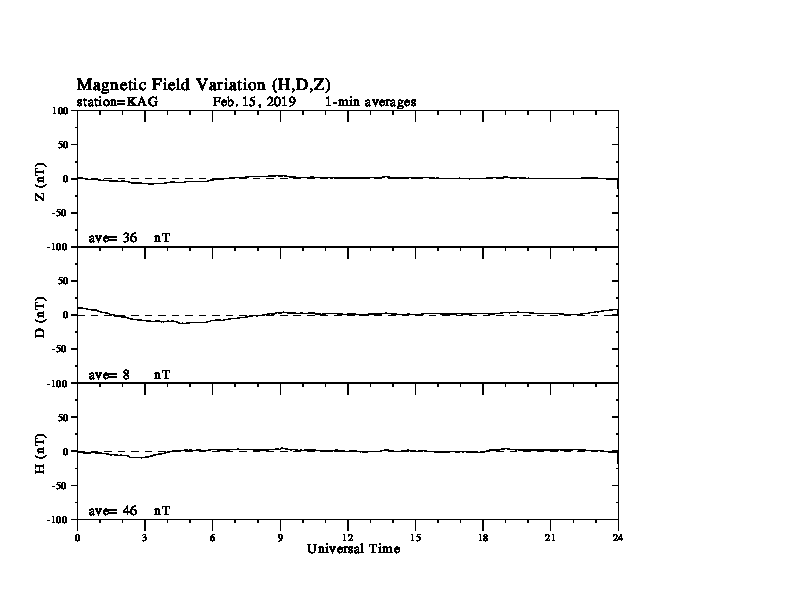 Magnetic Field Variation (H,D,Z)
station=KAG Feb. 15, 2019 1-min averages

100
50
0
-50
-100
Z (nT)
ave= 36 nT

50
0
-50
-100
D (nT)
ave= 8 nT

50
0
-50
-100
H (nT)
ave= 46 nT

0 3 6 9 12 15 18 21 24
Universal Time